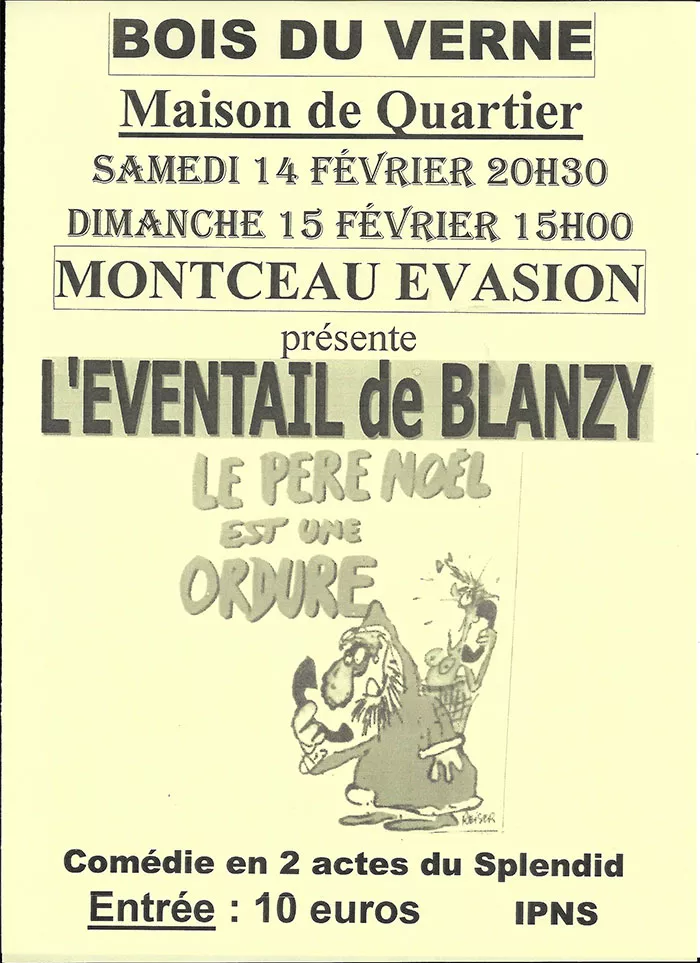 BOIS DU VERNE

Maison de Quartier

SAMEDI 14 FÉVRIER 20H30

DIMANCHE 15 FÉVRIER 15H00

MONTCEAU EVASION

présente

L'EVENTAIL de BLANZY

LE PERE NOËL EST UNE ORDURE

REISER

Comédie en 2 actes du Splendid

Entrée : 10 euros IPNS